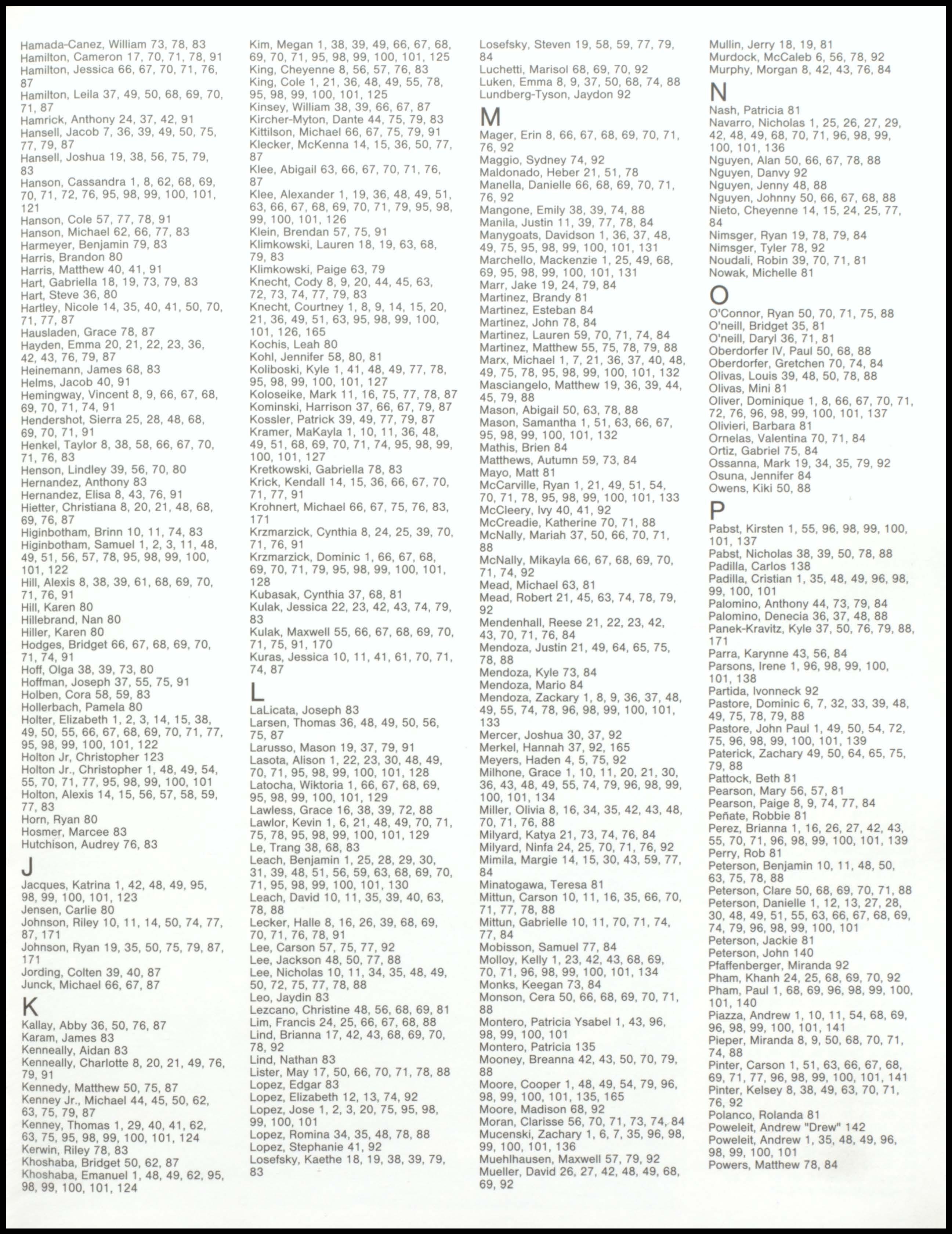 Hamada-Canez, William 73, 78, 83
Hamilton, Cameron 17, 70, 71, 78, 91
Hamilton, Jessica 66, 67, 70, 71, 76, 87
Hamilton, Leila 37, 49, 50, 68, 69, 70, 71, 87
Hamrick, Anthony 24, 37, 42, 91
Hansell, Jacob 7, 36, 39, 49, 50, 75, 77, 79, 87
Hansell, Joshua 19, 38, 56, 75, 79, 83
Hanson, Cassandra 1, 8, 62, 68, 69, 70, 71, 72, 76, 95, 98, 99, 100, 101, 121
Hanson, Cole 57, 77, 78, 91
Hanson, Michael 62, 66, 77, 83
Harmeyer, Benjamin 79, 83
Harris, Brandon 80
Harris, Matthew 40, 41, 91
Hart, Gabriella 18, 19, 73, 79, 83
Hart, Steve 36, 80
Hartley, Nicole 14, 35, 40, 41, 50, 70, 71, 77, 87
Hausladen, Grace 78, 87
Hayden, Emma 20, 21, 22, 23, 36, 42, 43, 76, 79, 87
Heinemann, James 68, 83
Helms, Jacob 40, 91
Hemingway, Vincent 8, 9, 66, 67, 68, 69, 70, 71, 74, 91
Hendershot, Sierra 25, 28, 48, 68, 69, 70, 71, 91
Henkel, Taylor 8, 38, 58, 66, 67, 70, 71, 76, 83
Henson, Lindley 39, 56, 70, 80
Hernandez, Anthony 83
Hernandez, Elisa 8, 43, 76, 91
Hietter, Christiana 8, 20, 21, 48, 68, 69, 76, 87
Higinbotham, Brinn 10, 11, 74, 83
Higinbotham, Samuel 1, 2, 3, 11, 48, 49, 51, 56, 57, 78, 95, 98, 99, 100, 101, 122
Hill, Alexis 8, 38, 39, 61, 68, 69, 70, 71, 76, 91
Hill, Karen 80
Hillebrand, Nan 80
Hiller, Karen 80
Hodges, Bridget 66, 67, 68, 69, 70, 71, 74, 91
Hoff, Olga 38, 39, 73, 80
Hoffman, Joseph 37, 55, 75, 91
Holben, Cora 58, 59, 83
Hollerbach, Pamela 80
Holter, Elizabeth 1, 2, 3, 14, 15, 38, 49, 50, 55, 66, 67, 68, 69, 70, 71, 77, 95, 98, 99, 100, 101, 122
Holton Jr, Christopher 123
Holton Jr., Christopher 1, 48, 49, 54, 55, 70, 71, 77, 95, 98, 99, 100, 101
Holton, Alexis 14, 15, 56, 57, 58, 59, 77, 83
Horn, Ryan 80
Hosmer, Marcee 83
Hutchison, Audrey 76, 83

J
Jacques, Katrina 1, 42, 48, 49, 95, 98, 99, 100, 101, 123
Jensen, Carlie 80
Johnson, Riley 10, 11, 14, 50, 74, 77, 87, 171
Johnson, Ryan 19, 35, 50, 75, 79, 87, 171
Jording, Colten 39, 40, 87
Junck, Michael 66, 67, 87

K
Kallay, Abby 36, 50, 76, 87
Karam, James 83
Kenneally, Aidan 83
Kenneally, Charlotte 8, 20, 21, 49, 76, 79, 91
Kennedy, Matthew 50, 75, 87
Kenney Jr., Michael 44, 45, 50, 62, 63, 75, 79, 87
Kenney, Thomas 1, 29, 40, 41, 62, 63, 75, 95, 98, 99, 100, 101, 124
Kerwin, Riley 78, 83
Khoshaba, Bridget 50, 62, 87
Khoshaba, Emanuel 1, 48, 49, 62, 95, 98, 99, 100, 101, 124

Kim, Megan 1, 38, 39, 49, 66, 67, 68, 69, 70, 71, 95, 98, 99, 100, 101, 125
King, Cheyenne 8, 56, 57, 76, 83
King, Cole 1, 21, 36, 48, 49, 55, 78, 95, 98, 99, 100, 101, 125
Kinsey, William 38, 39, 66, 67, 87
Kircher-Myton, Dante 44, 75, 79, 83
Kittilson, Michael 66, 67, 75, 79, 91
Klecker, McKenna 14, 15, 36, 50, 77, 87
Klee, Abigail 63, 66, 67, 70, 71, 76, 87
Klee, Alexander 1, 19, 36, 48, 49, 51, 63, 66, 67, 68, 69, 70, 71, 79, 95, 98, 99, 100, 101, 126
Klein, Brendan 57, 75, 91
Klimkowski, Lauren 18, 19, 63, 68, 79, 83
Klimkowski, Paige 63, 79
Knecht, Cody 8, 9, 20, 44, 45, 63, 72, 73, 74, 77, 79, 83
Knecht, Courtney 1, 8, 9, 14, 15, 20, 21, 36, 49, 51, 63, 95, 98, 99, 100, 101, 126, 165
Kochis, Leah 80
Kohl, Jennifer 58, 80, 81
Koliboski, Kyle 1, 41, 48, 49, 77, 78, 95, 98, 99, 100, 101, 127
Koloseike, Mark 11, 16, 75, 77, 78, 87
Kominski, Harrison 37, 66, 67, 79, 87
Kossler, Patrick 39, 49, 77, 79, 87
Kramer, MaKayla 1, 10, 11, 36, 48, 49, 51, 68, 69, 70, 71, 74, 95, 98, 99, 100, 101, 127
Kretkowski, Gabriella 78, 83
Krick, Kendall 14, 15, 36, 66, 67, 70, 71, 77, 91
Krohnert, Michael 66, 67, 75, 76, 83, 171
Krzmarzick, Cynthia 8, 24, 25, 39, 70, 71, 76, 91
Krzmarzick, Dominic 1, 66, 67, 68, 69, 70, 71, 79, 95, 98, 99, 100, 101, 128
Kubasak, Cynthia 37, 68, 81
Kulak, Jessica 22, 23, 42, 43, 74, 79, 83
Kulak, Maxwell 55, 66, 67, 68, 69, 70, 71, 75, 91, 170
Kuras, Jessica 10, 11, 41, 61, 70, 71, 74, 87

L
LaLicata, Joseph 83
Larsen, Thomas 36, 48, 49, 50, 56, 75, 87
Larusso, Mason 19, 37, 79, 91
Lasota, Alison 1, 22, 23, 30, 48, 49, 70, 71, 95, 98, 99, 100, 101, 128
Latocha, Wiktoria 1, 66, 67, 68, 69, 95, 98, 99, 100, 101, 129
Lawless, Grace 16, 38, 39, 72, 88
Lawlor, Kevin 1, 6, 21, 48, 49, 70, 71, 75, 78, 95, 98, 99, 100, 101, 129
Le, Trang 38, 68, 83
Leach, Benjamin 1, 25, 28, 29, 30, 31, 39, 48, 51, 56, 59, 63, 68, 69, 70, 71, 95, 98, 99, 100, 101, 130
Leach, David 10, 11, 35, 39, 40, 63, 78, 88
Lecker, Halle 8, 16, 26, 39, 68, 69, 70, 71, 76, 78, 91
Lee, Carson 57, 75, 77, 92
Lee, Jackson 48, 50, 77, 88
Lee, Nicholas 10, 11, 34, 35, 48, 49, 50, 72, 75, 77, 78, 88
Leo, Jaydin 83
Lezcano, Christine 48, 56, 68, 69, 81
Lim, Francis 24, 25, 66, 67, 68, 88
Lind, Brianna 17, 42, 43, 68, 69, 70, 78, 92
Lind, Nathan 83
Lister, May 17, 50, 66, 70, 71, 78, 88
Lopez, Edgar 83
Lopez, Elizabeth 12, 13, 74, 92
Lopez, Jose 1, 2, 3, 20, 75, 95, 98, 99, 100, 101
Lopez, Romina 34, 35, 48, 78, 88
Lopez, Stephanie 41, 92
Losefsky, Kaethe 18, 19, 38, 39, 79, 83

Losefsky, Steven 19, 58, 59, 77, 79, 84
Luchetti, Marisol 68, 69, 70, 92
Luken, Emma 8, 9, 37, 50, 68, 74, 88
Lundberg-Tyson, Jaydon 92

M
Mager, Erin 8, 66, 67, 68, 69, 70, 71, 76, 92
Maggio, Sydney 74, 92
Maldonado, Heber 21, 51, 78
Manella, Danielle 66, 68, 69, 70, 71, 76, 92
Mangone, Emily 38, 39, 74, 88
Manila, Justin 11, 39, 77, 78, 84
Manygoats, Davidson 1, 36, 37, 48, 49, 75, 95, 98, 99, 100, 101, 131
Marchello, Mackenzie 1, 25, 49, 68, 69, 95, 98, 99, 100, 101, 131
Marr, Jake 19, 24, 79, 84
Martinez, Brandy 81
Martinez, Esteban 84
Martinez, John 78, 84
Martinez, Lauren 59, 70, 71, 74, 84
Martinez, Matthew 55, 75, 78, 79, 88
Marx, Michael 1, 7, 21, 36, 37, 40, 48, 49, 75, 78, 95, 98, 99, 100, 101, 132
Masciangelo, Matthew 19, 36, 39, 44, 45, 79, 88
Mason, Abigail 50, 63, 78, 88
Mason, Samantha 1, 51, 63, 66, 67, 95, 98, 99, 100, 101, 132
Mathis, Brien 84
Matthews, Autumn 59, 73, 84
Mayo, Matt 81
McCarville, Ryan 1, 21, 49, 51, 54, 70, 71, 78, 95, 98, 99, 100, 101, 133
McCleery, Ivy 40, 41, 92
McCreadie, Katherine 70, 71, 88
McNally, Mariah 37, 50, 66, 70, 71, 88
McNally, Mikayla 66, 67, 68, 69, 70, 71, 74, 92
Mead, Michael 63, 81
Mead, Robert 21, 45, 63, 74, 78, 79, 92
Mendenhall, Reese 21, 22, 23, 42, 43, 70, 71, 76, 84
Mendoza, Justin 21, 49, 64, 65, 75, 78, 88
Mendoza, Kyle 73, 84
Mendoza, Mario 84
Mendoza, Zackary 1, 8, 9, 36, 37, 48, 49, 55, 74, 78, 96, 98, 99, 100, 101, 133
Mercer, Joshua 30, 37, 92
Merkel, Hannah 37, 92, 165
Meyers, Haden 4, 5, 75, 92
Milhone, Grace 1, 10, 11, 20, 21, 30, 36, 43, 48, 49, 55, 74, 79, 96, 98, 99, 100, 101, 134
Miller, Olivia 8, 16, 34, 35, 42, 43, 48, 70, 71, 76, 88
Milyard, Katya 21, 73, 74, 76, 84
Milyard, Ninfa 24, 25, 70, 71, 76, 92
Mimila, Margie 14, 15, 30, 43, 59, 77, 84
Minatogawa, Teresa 81
Mittun, Carson 10, 11, 16, 35, 66, 70, 71, 77, 78, 88
Mittun, Gabrielle 10, 11, 70, 71, 74, 77, 84
Mobisson, Samuel 77, 84
Molloy, Kelly 1, 23, 42, 43, 68, 69, 70, 71, 96, 98, 99, 100, 101, 134
Monks, Keegan 73, 84
Monson, Cera 50, 66, 68, 69, 70, 71, 88
Montero, Patricia Ysabel 1, 43, 96, 98, 99, 100, 101
Montero, Patricia 135
Mooney, Breanna 42, 43, 50, 70, 79, 88
Moore, Cooper 1, 48, 49, 54, 79, 96, 98, 99, 100, 101, 135, 165
Moore, Madison 68, 92
Moran, Clarisse 56, 70, 71, 73, 74, 84
Mucenski, Zachary 1, 6, 7, 35, 96, 98, 99, 100, 101, 136
Muehlhausen, Maxwell 57, 79, 92
Mueller, David 26, 27, 42, 48, 49, 68, 69, 92

Mullin, Jerry 18, 19, 81
Murdock, McCaleb 6, 56, 78, 92
Murphy, Morgan 8, 42, 43, 76, 84

N
Nash, Patricia 81
Navarro, Nicholas 1, 25, 26, 27, 29, 42, 48, 49, 68, 70, 71, 96, 98, 99, 100, 101, 136
Nguyen, Alan 50, 66, 67, 78, 88
Nguyen, Danvy 92
Nguyen, Jenny 48, 88
Nguyen, Johnny 50, 66, 67, 68, 88
Nieto, Cheyenne 14, 15, 24, 25, 77, 84
Nimsger, Ryan 19, 78, 79, 84
Nimsger, Tyler 78, 92
Noudali, Robin 39, 70, 71, 81
Nowak, Michelle 81

O
O'Connor, Ryan 50, 70, 71, 75, 88
O'neill, Bridget 35, 81
O'neill, Daryl 36, 71, 81
Oberdorfer IV, Paul 50, 68, 88
Oberdorfer, Gretchen 70, 74, 84
Olivas, Louis 39, 48, 50, 78, 88
Olivas, Mini 81
Oliver, Dominique 1, 8, 66, 67, 70, 71, 72, 76, 96, 98, 99, 100, 101, 137
Olivieri, Barbara 81
Ornelas, Valentina 70, 71, 84
Ortiz, Gabriel 75, 84
Ossanna, Mark 19, 34, 35, 79, 92
Osuna, Jennifer 84
Owens, Kiki 50, 88

P
Pabst, Kirsten 1, 55, 96, 98, 99, 100, 101, 137
Pabst, Nicholas 38, 39, 50, 78, 88
Padilla, Carlos 138
Padilla, Cristian 1, 35, 48, 49, 96, 98, 99, 100, 101
Palomino, Anthony 44, 73, 79, 84
Palomino, Denecia 36, 37, 48, 88
Panek-Kravitz, Kyle 37, 50, 76, 79, 88, 171
Parra, Karynne 43, 56, 84
Parsons, Irene 1, 96, 98, 99, 100, 101, 138
Partida, Ivonneck 92
Pastore, Dominic 6, 7, 32, 33, 39, 48, 49, 75, 78, 79, 88
Pastore, John Paul 1, 49, 50, 54, 72, 75, 96, 98, 99, 100, 101, 139
Paterick, Zachary 49, 50, 64, 65, 75, 79, 88
Pattock, Beth 81
Pearson, Mary 56, 57, 81
Pearson, Paige 8, 9, 74, 77, 84
Peñate, Robbie 81
Perez, Brianna 1, 16, 26, 27, 42, 43, 55, 70, 71, 96, 98, 99, 100, 101, 139
Perry, Rob 81
Peterson, Benjamin 10, 11, 48, 50, 63, 75, 78, 88
Peterson, Clare 50, 68, 69, 70, 71, 88
Peterson, Danielle 1, 12, 13, 27, 28, 30, 48, 49, 51, 55, 63, 66, 67, 68, 69, 74, 79, 96, 98, 99, 100, 101
Peterson, Jackie 81
Peterson, John 140
Pfaffenberger, Miranda 92
Pham, Khanh 24, 25, 68, 69, 70, 92
Pham, Paul 1, 68, 69, 96, 98, 99, 100, 101, 140
Piazza, Andrew 1, 10, 11, 54, 68, 69, 96, 98, 99, 100, 101, 141
Pieper, Miranda 8, 9, 50, 68, 70, 71, 74, 88
Pinter, Carson 1, 51, 63, 66, 67, 68, 69, 71, 77, 96, 98, 99, 100, 101, 141
Pinter, Kelsey 8, 38, 49, 63, 70, 71, 76, 92
Polanco, Rolanda 81
Poweleit, Andrew "Drew" 142
Poweleit, Andrew 1, 35, 48, 49, 96, 98, 99, 100, 101
Powers, Matthew 78, 84